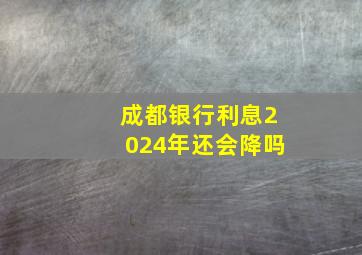 成都银行利息2024年还会降吗